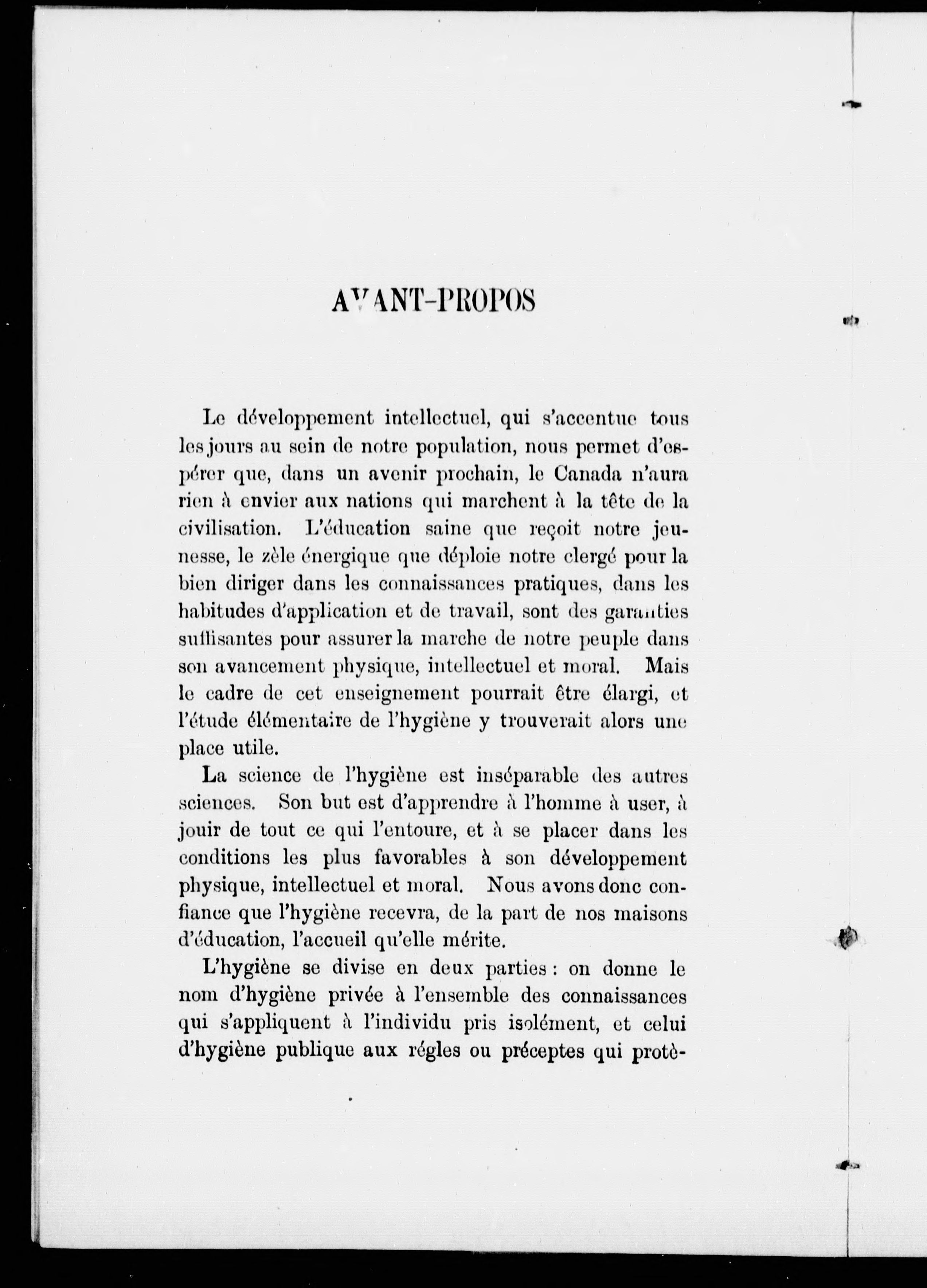 AVANT-PROPOS

Le développement intellectuel, qui s'accentue tous les jours au sein de notre population, nous permet d'espérer que, dans un avenir prochain, le Canada n'aura rien à envier aux nations qui marchent à la tête de la civilisation. L'éducation saine que reçoit notre jeunesse, le zèle énergique que déploie notre clergé pour la bien diriger dans les connaissances pratiques, dans les habitudes d'application et de travail, sont des garanties suffisantes pour assurer la marche de notre peuple dans son avancement physique, intellectuel et moral. Mais le cadre de cet enseignement pourrait être élargi, et l'étude élémentaire de l'hygiène y trouverait alors une place utile.

La science de l'hygiène est inséparable des autres sciences. Son but est d'apprendre à l'homme à user, à jouir de tout ce qui l'entoure, et à se placer dans les conditions les plus favorables à son développement physique, intellectuel et moral. Nous avons donc confiance que l'hygiène recevra, de la part de nos maisons d'éducation, l'accueil qu'elle mérite.

L'hygiène se divise en deux parties : on donne le nom d'hygiène privée à l'ensemble des connaissances qui s'appliquent à l'individu pris isolément, et celui d'hygiène publique aux régles ou préceptes qui protè-